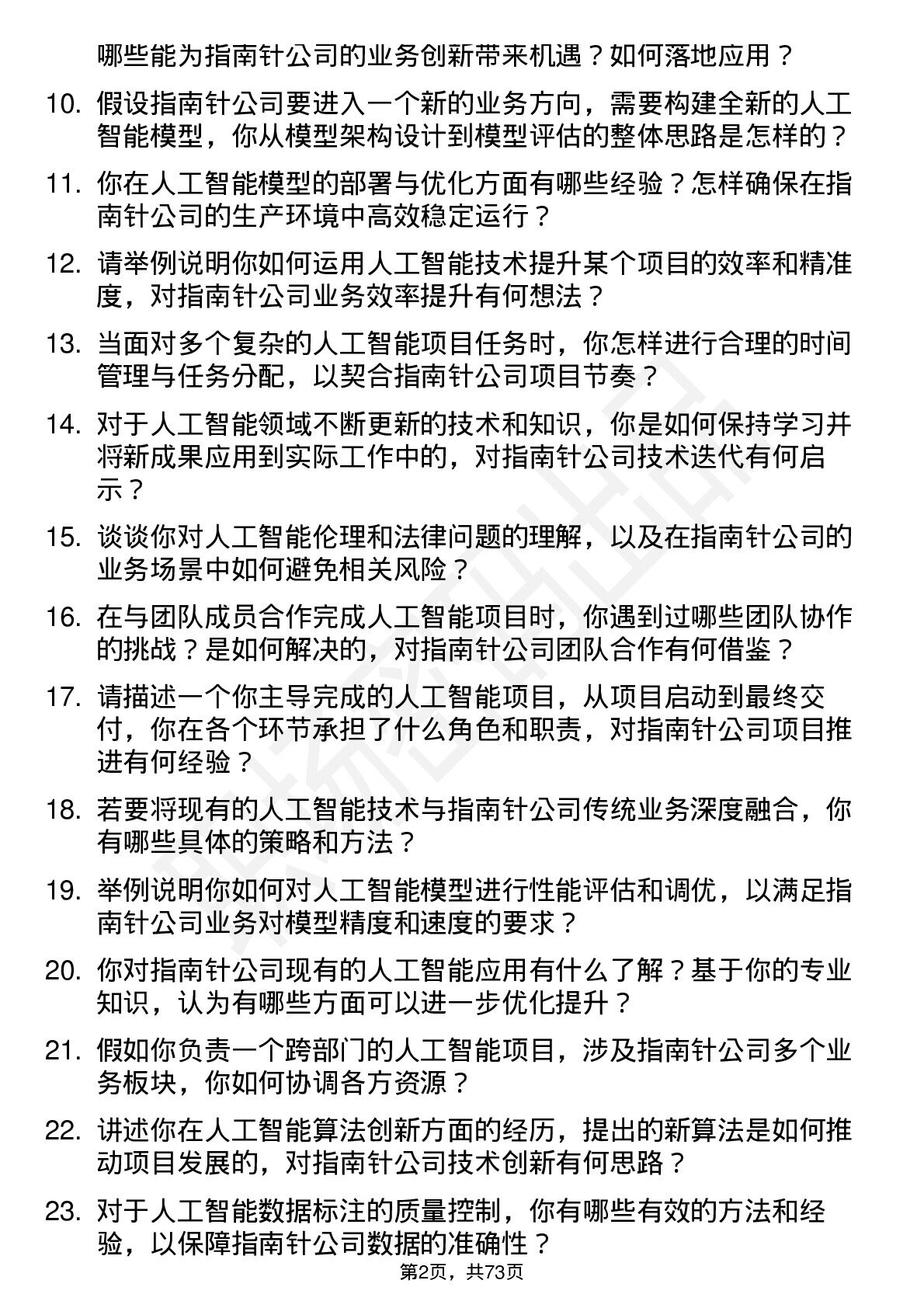 哪些能为指南针公司的业务创新带来机遇？如何落地应用？

10. 假设指南针公司要进入一个新的业务方向，需要构建全新的人工智能模型，你从模型架构设计到模型评估的整体思路是怎样的？

11. 你在人工智能模型的部署与优化方面有哪些经验？怎样确保在指南针公司的生产环境中高效稳定运行？

12. 请举例说明你如何运用人工智能技术提升某个项目的效率和精准度，对指南针公司业务效率提升有何想法？

13. 当面对多个复杂的人工智能项目任务时，你怎样进行合理的时间管理与任务分配，以契合指南针公司项目节奏？

14. 对于人工智能领域不断更新的技术和知识，你是如何保持学习并将新成果应用到实际工作中的，对指南针公司技术迭代有何启示？

15. 谈谈你对人工智能伦理和法律问题的理解，以及在指南针公司的业务场景中如何避免相关风险？

16. 在与团队成员合作完成人工智能项目时，你遇到过哪些团队协作的挑战？是如何解决的，对指南针公司团队合作有何借鉴？

17. 请描述一个你主导完成的人工智能项目，从项目启动到最终交付，你在各个环节承担了什么角色和职责，对指南针公司项目推进有何经验？

18. 若要将现有的人工智能技术与指南针公司传统业务深度融合，你有哪些具体的策略和方法？

19. 举例说明你如何对人工智能模型进行性能评估和调优，以满足指南针公司业务对模型精度和速度的要求？

20. 你对指南针公司现有的人工智能应用有什么了解？基于你的专业知识，认为有哪些方面可以进一步优化提升？

21. 假如你负责一个跨部门的人工智能项目，涉及指南针公司多个业务板块，你如何协调各方资源？

22. 讲述你在人工智能算法创新方面的经历，提出的新算法是如何推动项目发展的，对指南针公司技术创新有何思路？

23. 对于人工智能数据标注的质量控制，你有哪些有效的方法和经验，以保障指南针公司数据的准确性？

第2页，共73页